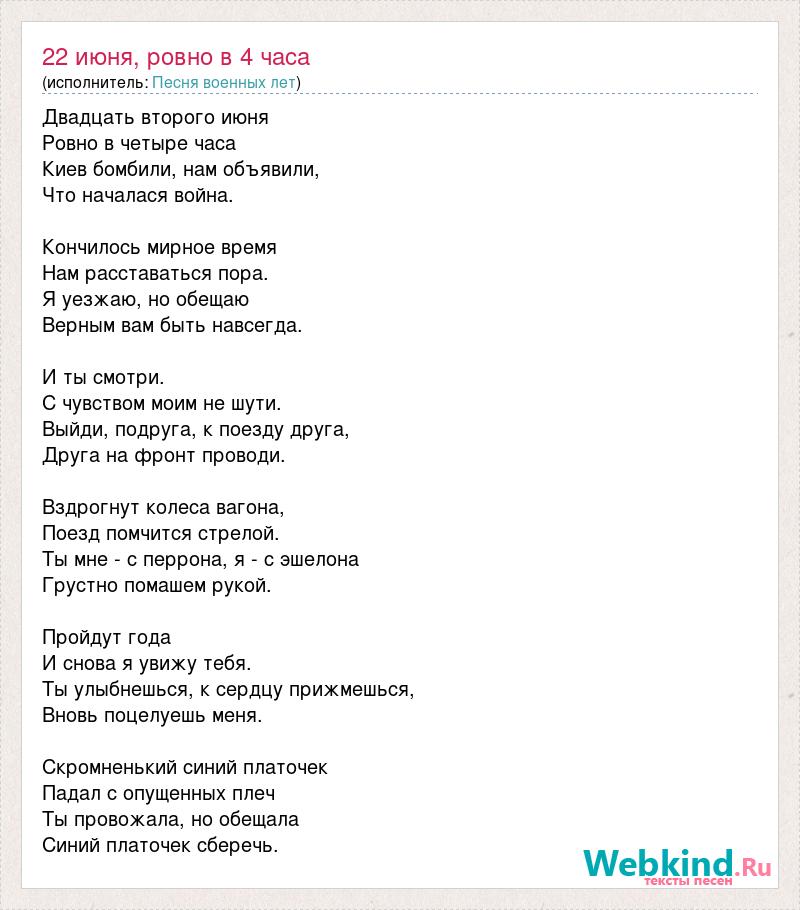 22 июня, ровно в 4 часа
(исполнитель: Песня военных лет)

Двадцать второго июня
Ровно в четыре часа
Киев бомбили, нам объявили,
Что началася война.

Кончилось мирное время
Нам расставаться пора.
Я уезжаю, но обещаю
Верным вам быть навсегда.

И ты смотри.
С чувством моим не шути.
Выйди, подруга, к поезду друга,
Друга на фронт проводи.

Вздрогнут колеса вагона,
Поезд помчится стрелой.
Ты мне - с перрона, я - с эшелона
Грустно помашем рукой.

Пройдут года
И снова я увижу тебя.
Ты улыбнешься, к сердцу прижмешься,
Вновь поцелуешь меня.

Скромненький синий платочек
Падал с опущенных плеч
Ты провожала, но обещала
Синий платочек сберечь.

Webkind.Ru
тексты песен